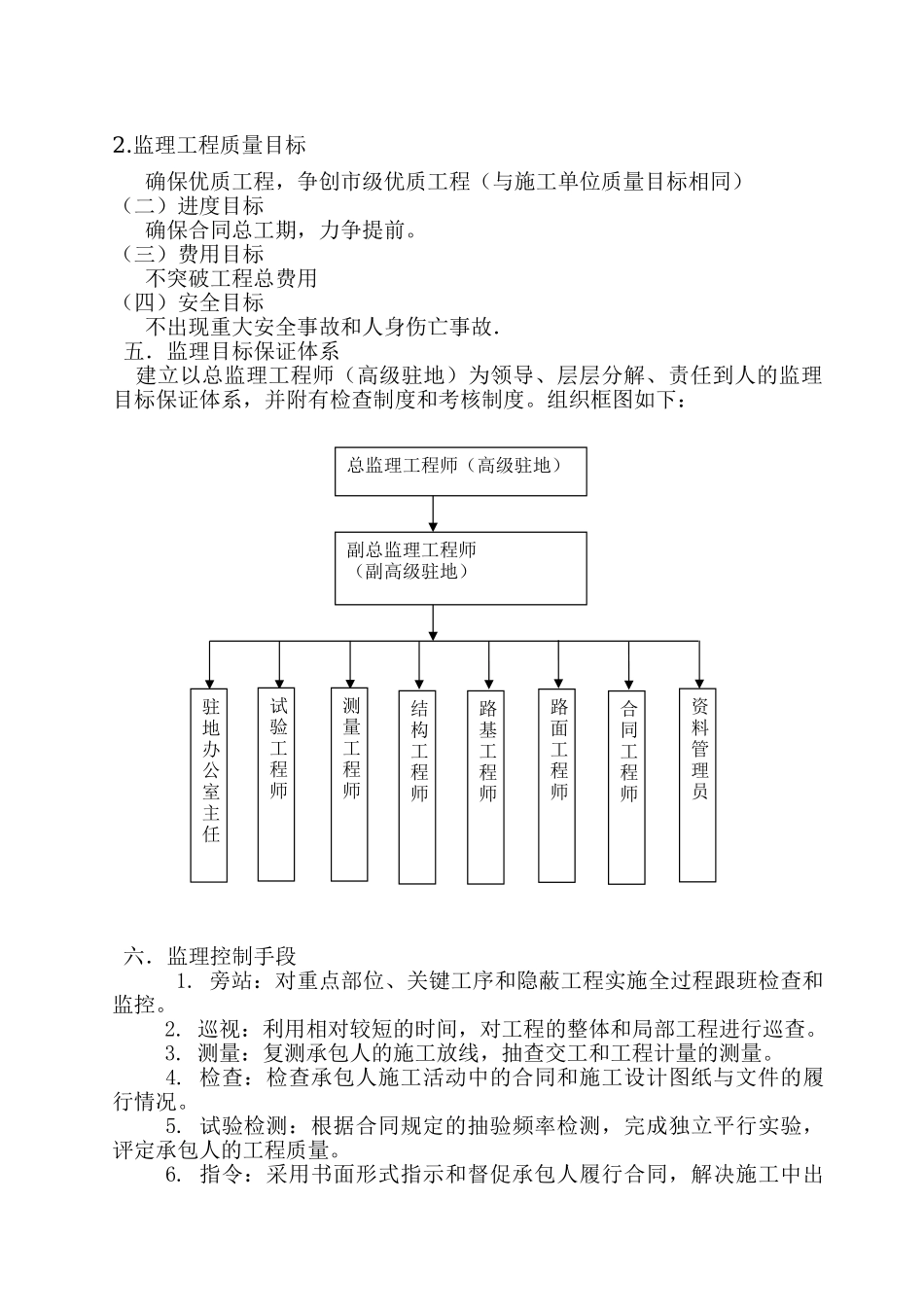 2.监理工程质量目标

确保优质工程，争创市级优质工程（与施工单位质量目标相同）
（二）进度目标
确保合同总工期，力争提前。
（三）费用目标
不突破工程总费用
（四）安全目标
不出现重大安全事故和人身伤亡事故.
五．监理目标保证体系
建立以总监理工程师（高级驻地）为领导、层层分解、责任到人的监理目标保证体系，并附有检查制度和考核制度。组织框图如下：

总监理工程师（高级驻地）

副总监理工程师
（副高级驻地）

驻地办公室主任

试验工程师

测量工程师

结构工程师

路基工程师

路面工程师

合同工程师

资料管理员

六．监理控制手段
1. 旁站：对重点部位、关键工序和隐蔽工程实施全过程跟班检查和监控。
2. 巡视：利用相对较短的时间，对工程的整体和局部工程进行巡查。
3. 测量：复测承包人的施工放线，抽查交工和工程计量的测量。
4. 检查：检查承包人施工活动中的合同和施工设计图纸与文件的履行情况。
5. 试验检测：根据合同规定的抽验频率检测，完成独立平行实验，评定承包人的工程质量。
6. 指令：采用书面形式指示和督促承包人履行合同，解决施工中出